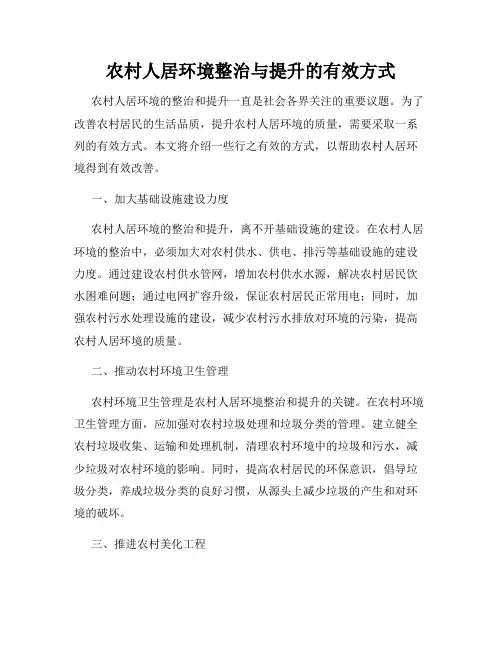 农村人居环境整治与提升的有效方式

农村人居环境的整治和提升一直是社会各界关注的重要议题。为了改善农村居民的生活品质，提升农村人居环境的质量，需要采取一系列的有效方式。本文将介绍一些行之有效的方式，以帮助农村人居环境得到有效改善。

一、加大基础设施建设力度

农村人居环境的整治和提升，离不开基础设施的建设。在农村人居环境的整治中，必须加大对农村供水、供电、排污等基础设施的建设力度。通过建设农村供水管网，增加农村供水水源，解决农村居民饮水困难问题；通过电网扩容升级，保证农村居民正常用电；同时，加强农村污水处理设施的建设，减少农村污水排放对环境的污染，提高农村人居环境的质量。

二、推动农村环境卫生管理

农村环境卫生管理是农村人居环境整治和提升的关键。在农村环境卫生管理方面，应加强对农村垃圾处理和垃圾分类的管理。建立健全农村垃圾收集、运输和处理机制，清理农村环境中的垃圾和污水，减少垃圾对农村环境的影响。同时，提高农村居民的环保意识，倡导垃圾分类，养成垃圾分类的良好习惯，从源头上减少垃圾的产生和对环境的破坏。

三、推进农村美化工程